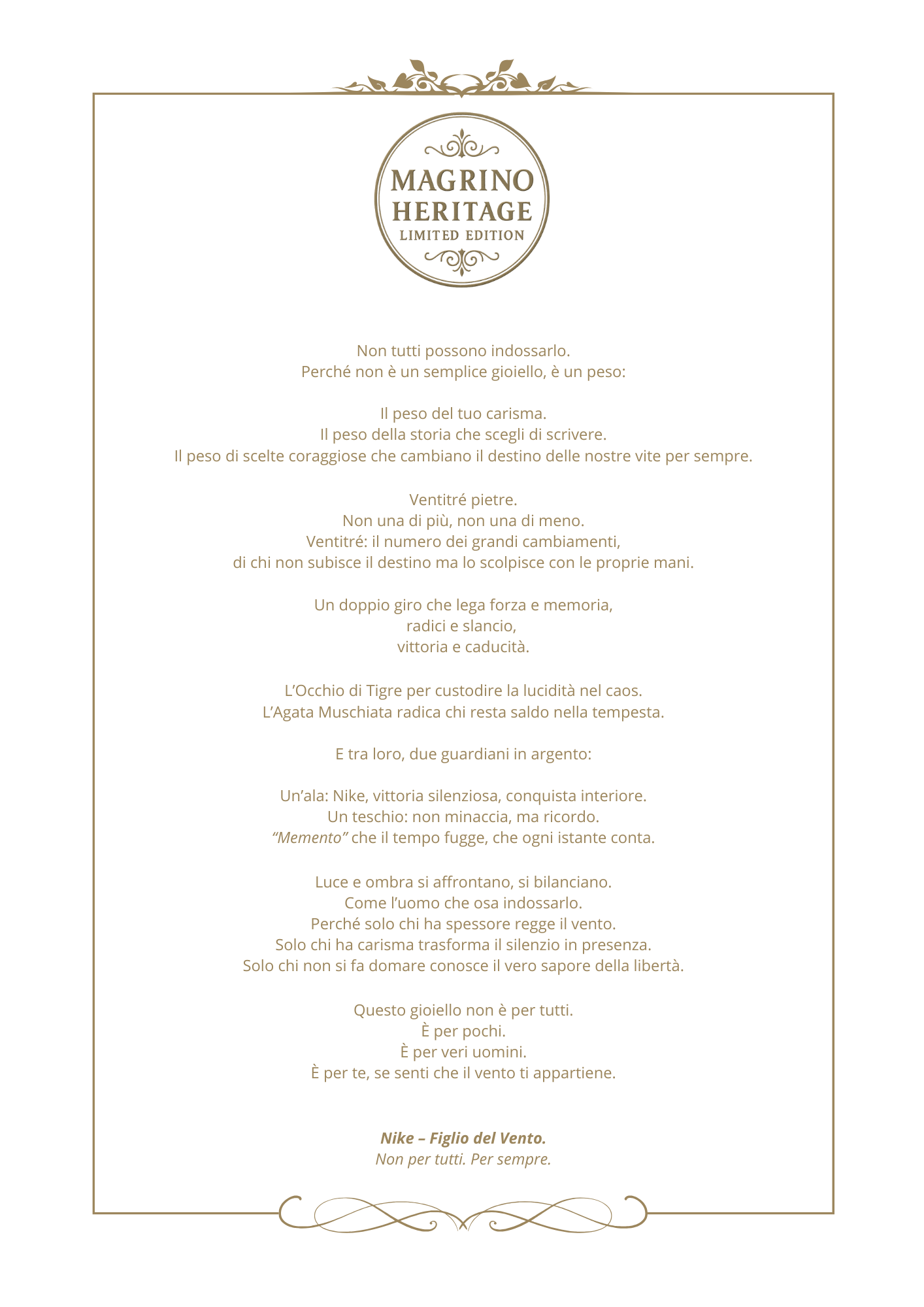 MAGRINO
HERITAGE
LIMITED EDITION

Non tutti possono indossarlo.
Perché non è un semplice gioiello, è un peso:

Il peso del tuo carisma.
Il peso della storia che scegli di scrivere.
Il peso di scelte coraggiose che cambiano il destino delle nostre vite per sempre.

Ventitré pietre.
Non una di più, non una di meno.
Ventitré: il numero dei grandi cambiamenti,
di chi non subisce il destino ma lo scolpisce con le proprie mani.

Un doppio giro che lega forza e memoria,
radici e slancio,
vittoria e caducità.

L'Occhio di Tigre per custodire la lucidità nel caos.
L'Agata Muschiata radica chi resta saldo nella tempesta.

E tra loro, due guardiani in argento:

Un'ala: Nike, vittoria silenziosa, conquista interiore.
Un teschio: non minaccia, ma ricordo.
"Memento" che il tempo fugge, che ogni istante conta.

Luce e ombra si affrontano, si bilanciano.
Come l'uomo che osa indossarlo.
Perché solo chi ha spessore regge il vento.
Solo chi ha carisma trasforma il silenzio in presenza.
Solo chi non si fa domare conosce il vero sapore della libertà.

Questo gioiello non è per tutti.
È per pochi.
È per veri uomini.
È per te, se senti che il vento ti appartiene.

Nike – Figlio del Vento.
Non per tutti. Per sempre.